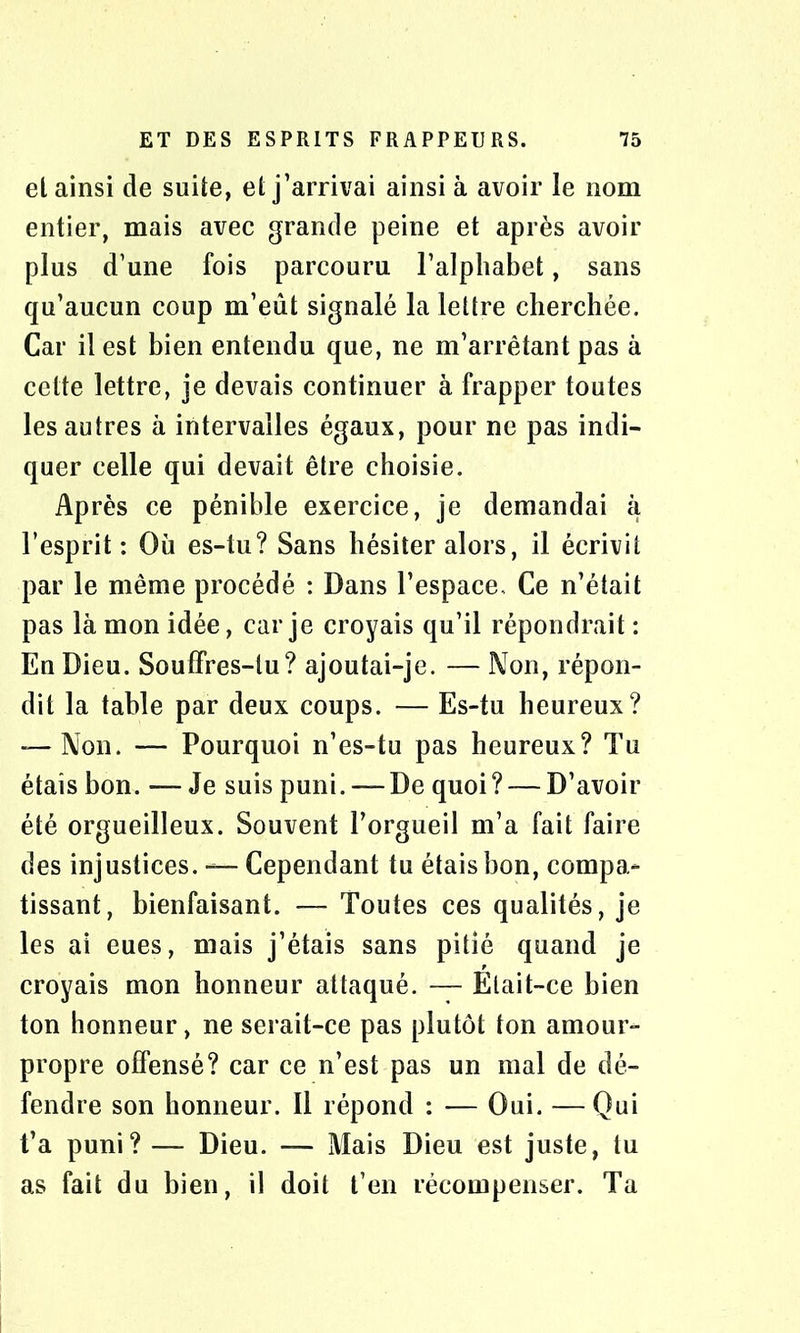 ET DES ESPRITS FRAPPEURS. 75

et ainsi de suite, et j'arrivai ainsi à avoir le nom entier, mais avec grande peine et après avoir plus d'une fois parcouru l'alphabet, sans qu'aucun coup m'eût signalé la lettre cherchée. Car il est bien entendu que, ne m'arrêtant pas à cette lettre, je devais continuer à frapper toutes les autres à intervalles égaux, pour ne pas indiquer celle qui devait être choisie.

Après ce pénible exercice, je demandai à l'esprit : Où es-tu? Sans hésiter alors, il écrivit par le même procédé : Dans l'espace. Ce n'était pas là mon idée, car je croyais qu'il répondrait : En Dieu. Souffres-tu? ajoutai-je. — Non, répondit la table par deux coups. — Es-tu heureux? — Non. — Pourquoi n'es-tu pas heureux? Tu étais bon. — Je suis puni. — De quoi? — D'avoir été orgueilleux. Souvent l'orgueil m'a fait faire des injustices. — Cependant tu étais bon, compatissant, bienfaisant. — Toutes ces qualités, je les ai eues, mais j'étais sans pitié quand je croyais mon honneur attaqué. — Était-ce bien ton honneur, ne serait-ce pas plutôt ton amour-propre offensé? car ce n'est pas un mal de défendre son honneur. Il répond : — Oui. — Qui t'a puni? — Dieu. — Mais Dieu est juste, tu as fait du bien, il doit t'en récompenser. Ta